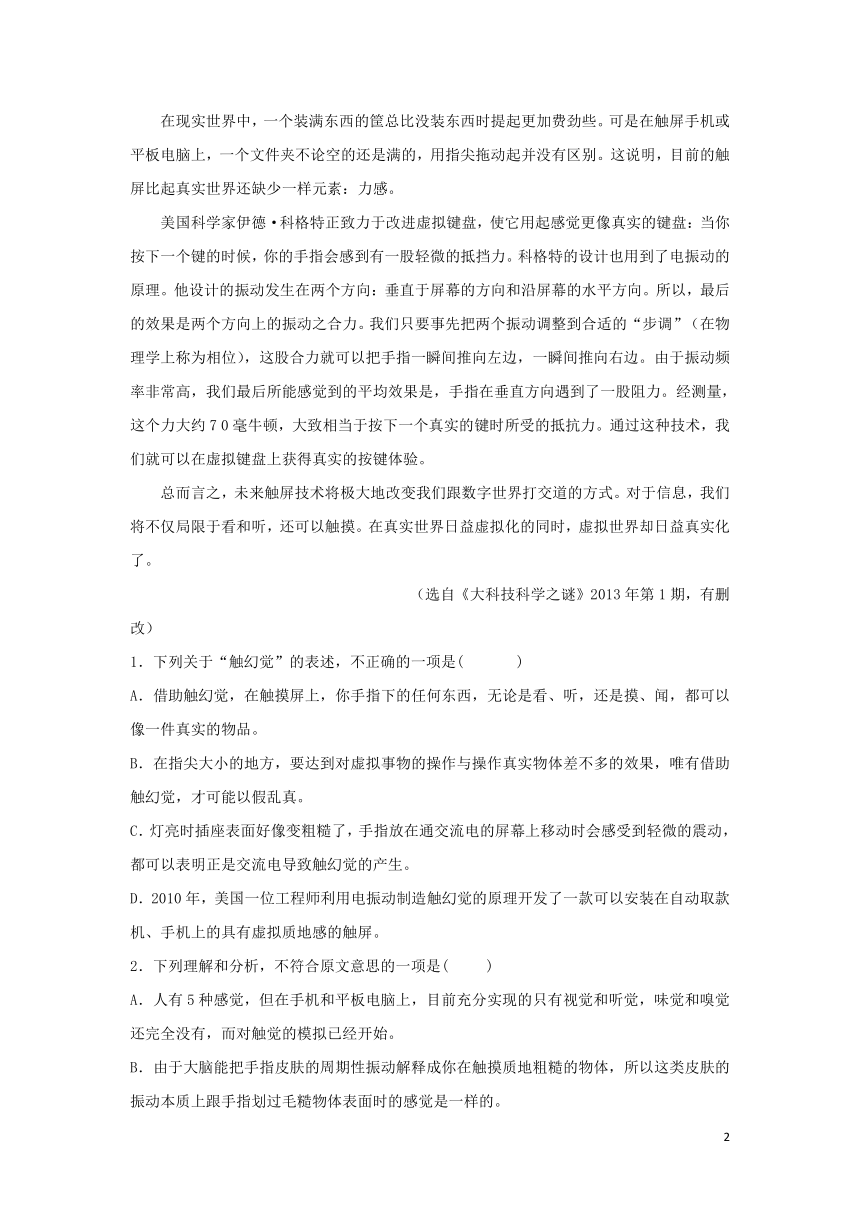 在现实世界中，一个装满东西的筐总比没装东西时提起更加费劲些。可是在触屏手机或平板电脑上，一个文件夹不论空的还是满的，用指尖拖动起并没有区别。这说明，目前的触屏比起真实世界还缺少一样元素：力感。

美国科学家伊德·科格特正致力于改进虚拟键盘，使它用起感觉更像真实的键盘：当你按下一个键的时候，你的手指会感到有一股轻微的抵挡力。科格特的设计也用到了电振动的原理。他设计的振动发生在两个方向：垂直于屏幕的方向和沿屏幕的水平方向。所以，最后的效果是两个方向上的振动之合力。我们只要事先把两个振动调整到合适的“步调”（在物理学上称为相位），这股合力就可以把手指一瞬间推向左边，一瞬间推向右边。由于振动频率非常高，我们最后所能感觉到的平均效果是，手指在垂直方向遇到了一股阻力。经测量，这个力大约70毫牛顿，大致相当于按下一个真实的键时所受的抵抗力。通过这种技术，我们就可以在虚拟键盘上获得真实的按键体验。

总而言之，未来触屏技术将极大地改变我们跟数字世界打交道的方式。对于信息，我们将不仅局限于看和听，还可以触摸。在真实世界日益虚拟化的同时，虚拟世界却日益真实化了。

（选自《大科技科学之谜》2013年第1期，有删改）

1．下列关于“触幻觉”的表述，不正确的一项是(　　)

A．借助触幻觉，在触摸屏上，你手指下的任何东西，无论是看、听，还是摸、闻，都可以像一件真实的物品。

B．在指尖大小的地方，要达到对虚拟事物的操作与操作真实物体差不多的效果，唯有借助触幻觉，才可能以假乱真。

C.灯亮时插座表面好像变粗糙了，手指放在通交流电的屏幕上移动时会感受到轻微的震动，都可以表明正是交流电导致触幻觉的产生。

D．2010年，美国一位工程师利用电振动制造触幻觉的原理开发了一款可以安装在自动取款机、手机上的具有虚拟质地感的触屏。

2．下列理解和分析，不符合原文意思的一项是(　　)

A．人有5种感觉，但在手机和平板电脑上，目前充分实现的只有视觉和听觉，味觉和嗅觉还完全没有，而对触觉的模拟已经开始。

B．由于大脑能把手指皮肤的周期性振动解释成你在触摸质地粗糙的物体，所以这类皮肤的振动本质上跟手指划过毛糙物体表面时的感觉是一样的。

2